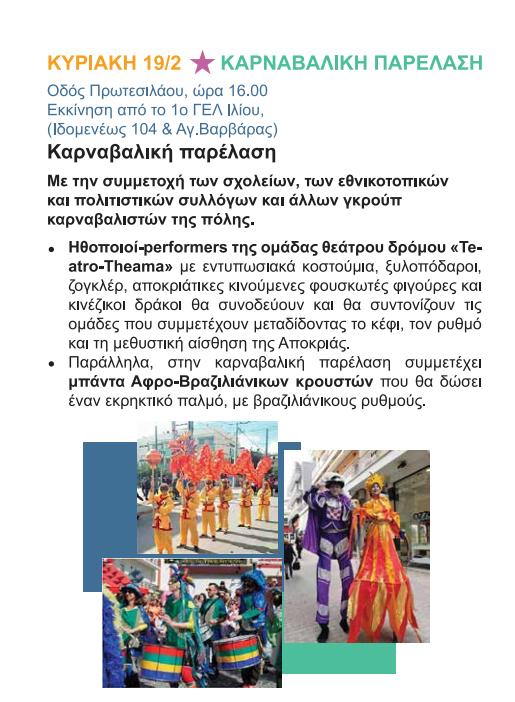 ΚΥΡΙΑΚΗ 19/2 ★ ΚΑΡΝΑΒΑΛΙΚΗ ΠΑΡΕΛΑΣΗ

Οδός Πρωτεσιλάου, ώρα 16.00
Εκκίνηση από το 1ο ΓΕΛ Ιλίου,
(Ιδομενέως 104 & Αγ.Βαρβάρας)

Καρναβαλική παρέλαση

Με την συμμετοχή των σχολείων, των εθνικοτοπικών και πολιτιστικών συλλόγων και άλλων γκρούπ καρναβαλιστών της πόλης.

• Ηθοποιοί-performers της ομάδας θεάτρου δρόμου «Teatro-Theama» με εντυπωσιακά κοστούμια, ξυλοπόδαροι, ζογκλέρ, αποκριάτικες κινούμενες φουσκωτές φιγούρες και κινέζικοι δράκοι θα συνοδεύουν και θα συντονίζουν τις ομάδες που συμμετέχουν μεταδίδοντας το κέφι, τον ρυθμό και τη μεθυστική αίσθηση της Αποκριάς.
• Παράλληλα, στην καρναβαλική παρέλαση συμμετέχει μπάντα Αφρο-Βραζιλιάνικων κρουστών που θα δώσει έναν εκρηκτικό παλμό, με βραζιλιάνικους ρυθμούς.